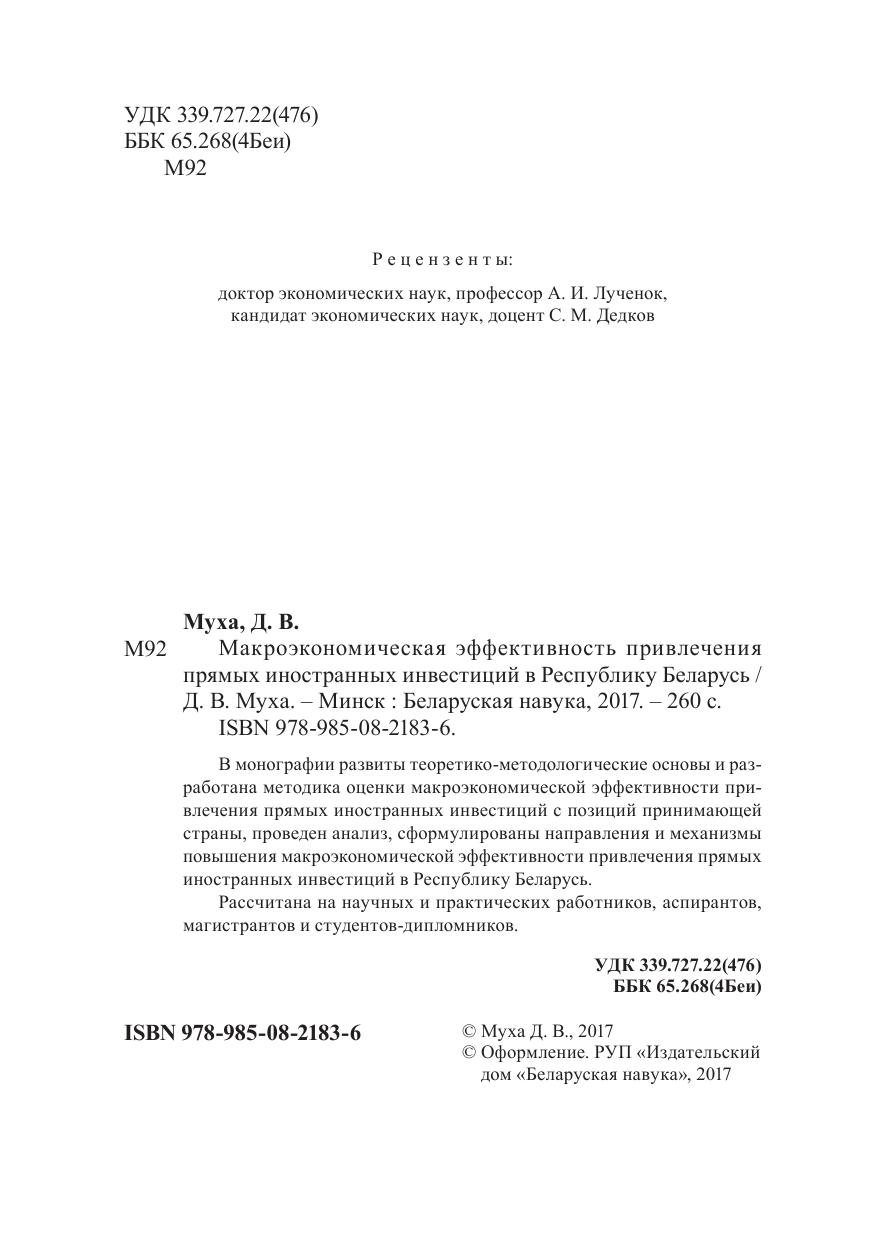 УДК 339.727.22(476)
ББК 65.268(4Беи)
М92

Рецензенты:

доктор экономических наук, профессор А. И. Лученок,
кандидат экономических наук, доцент С. М. Дедков

Муха, Д. В.
М92 Макроэкономическая эффективность привлечения прямых иностранных инвестиций в Республику Беларусь / Д. В. Муха. – Минск : Беларуская навука, 2017. – 260 с.
ISBN 978-985-08-2183-6.

В монографии развиты теоретико-методологические основы и разработана методика оценки макроэкономической эффективности привлечения прямых иностранных инвестиций с позиций принимающей страны, проведен анализ, сформулированы направления и механизмы повышения макроэкономической эффективности привлечения прямых иностранных инвестиций в Республику Беларусь.

Рассчитана на научных и практических работников, аспирантов, магистрантов и студентов-дипломников.

УДК 339.727.22(476)
ББК 65.268(4Беи)

ISBN 978-985-08-2183-6

© Муха Д. В., 2017
© Оформление. РУП «Издательский дом «Беларуская навука», 2017